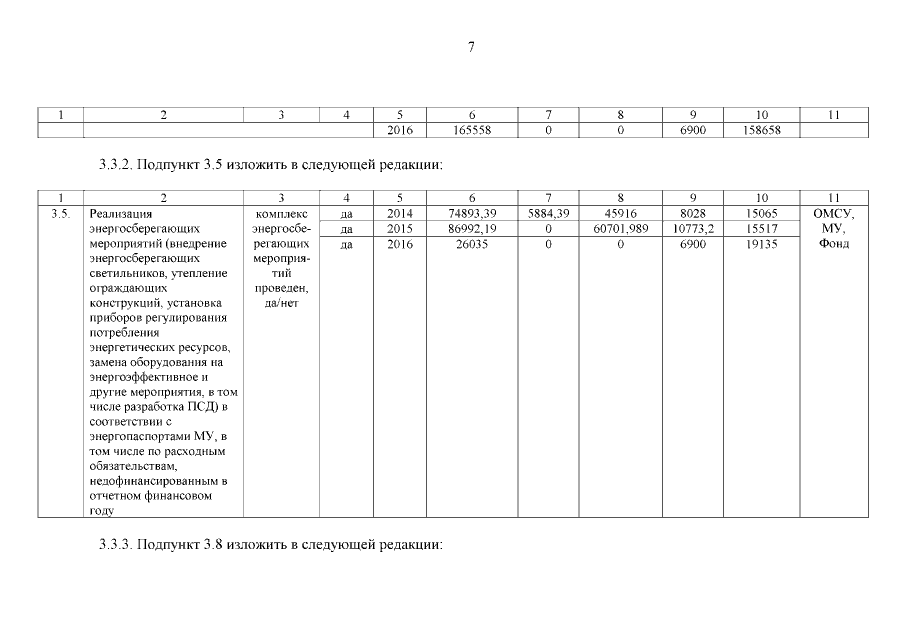 7

| 1 | 2 | 3 | 4 | 5 | 6 | 7 | 8 | 9 | 10 | 11 |
|---|---|---|---|---|---|---|---|---|---|---|
| | | | | 2016 | 165558 | 0 | 0 | 6900 | 158658 | |

3.3.2. Подпункт 3.5 изложить в следующей редакции:

| 1 | 2 | 3 | 4 | 5 | 6 | 7 | 8 | 9 | 10 | 11 |
|---|---|---|---|---|---|---|---|---|---|---|
| 3.5. | Реализация энергосберегающих мероприятий (внедрение энергосберегающих светильников, утепление ограждающих конструкций, установка приборов регулирования потребления энергетических ресурсов, замена оборудования на энергоэффективное и другие мероприятия, в том числе разработка ПСД) в соответствии с энергопаспортами МУ, в том числе по расходным обязательствам, недофинансированным в отчетном финансовом году | комплекс энергосберегающих мероприятий проведен, да/нет | да | 2014 | 74893,39 | 5884,39 | 45916 | 8028 | 15065 | ОМСУ, МУ, Фонд |
| | | | да | 2015 | 86992,19 | 0 | 60701,989 | 10773,2 | 15517 | |
| | | | да | 2016 | 26035 | 0 | 0 | 6900 | 19135 | |

3.3.3. Подпункт 3.8 изложить в следующей редакции: